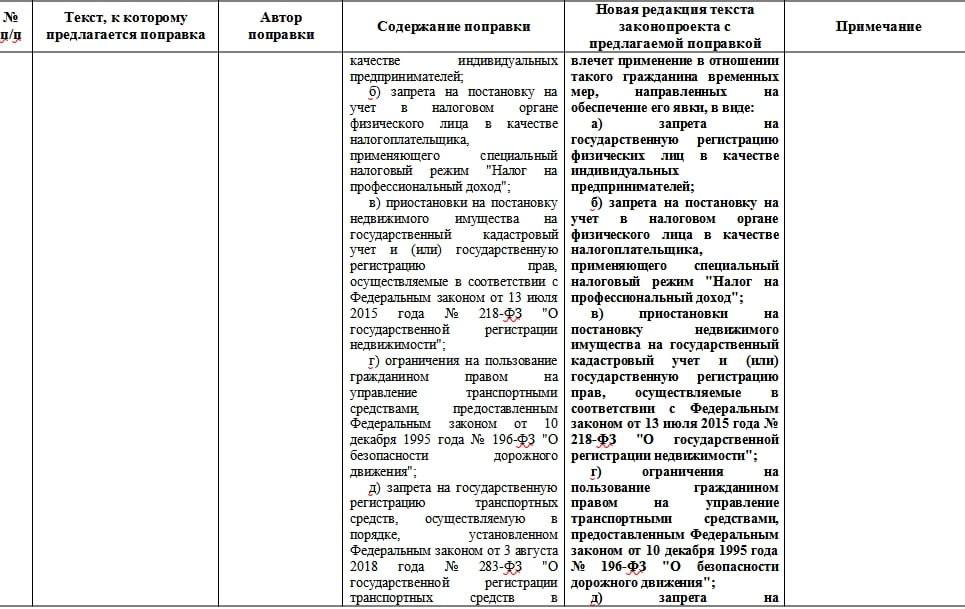 | № п/п | Текст, к которому предлагается поправка | Автор поправки | Содержание поправки | Новая редакция текста законопроекта с предлагаемой поправкой | Примечание |
|---|---|---|---|---|---|
| | | | качестве индивидуальных предпринимателей; б) запрета на постановку на учет в налоговом органе физического лица в качестве налогоплательщика, применяющего специальный налоговый режим "Налог на профессиональный доход"; в) приостановки на постановку недвижимого имущества на государственный кадастровый учет и (или) государственную регистрацию прав, осуществляемые в соответствии с Федеральным законом от 13 июля 2015 года № 218-ФЗ "О государственной регистрации недвижимости"; г) ограничения на пользование гражданином правом на управление транспортными средствами, предоставленным Федеральным законом от 10 декабря 1995 года № 196-ФЗ "О безопасности дорожного движения"; д) запрета на государственную регистрацию транспортных средств, осуществляемую в порядке, установленном Федеральным законом от 3 августа 2018 года № 283-ФЗ "О государственной регистрации транспортных средств в | влечет применение в отношении такого гражданина временных мер, направленных на обеспечение его явки, в виде: а) запрета на государственную регистрацию физических лиц в качестве индивидуальных предпринимателей; б) запрета на постановку на учет в налоговом органе физического лица в качестве налогоплательщика, применяющего специальный налоговый режим "Налог на профессиональный доход"; в) приостановки на постановку недвижимого имущества на государственный кадастровый учет и (или) государственную регистрацию прав, осуществляемые в соответствии с Федеральным законом от 13 июля 2015 года № 218-ФЗ "О государственной регистрации недвижимости"; г) ограничения на пользование гражданином правом на управление транспортными средствами, предоставленным Федеральным законом от 10 декабря 1995 года № 196-ФЗ "О безопасности дорожного движения"; д) запрета на | |